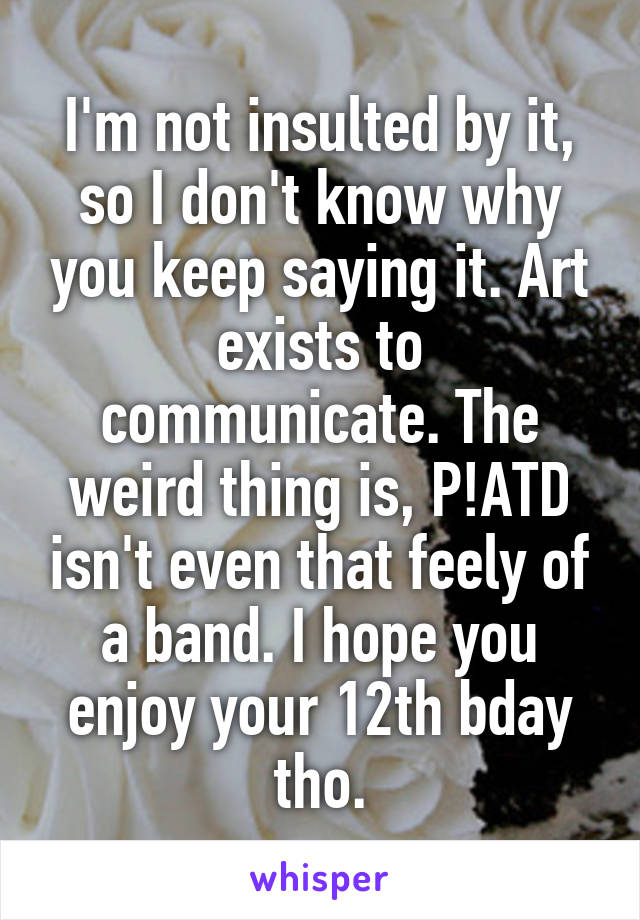 I'm not insulted by it, so I don't know why you keep saying it. Art exists to communicate. The weird thing is, P!ATD isn't even that feely of a band. I hope you enjoy your 12th bday tho.

whisper